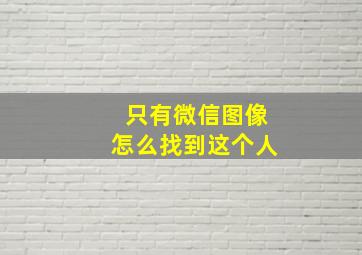 只有微信图像
怎么找到这个人